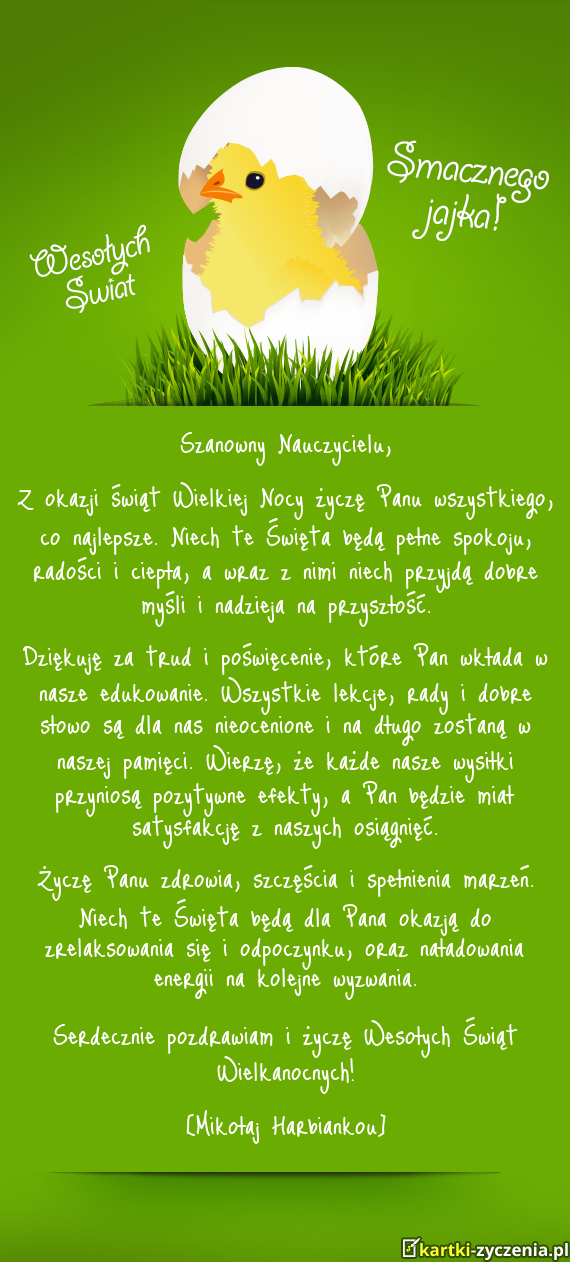 Wesołych Świat

Smacznego jajka!

Szanowny Nauczycielu,

Z okazji Świąt Wielkiej Nocy życzę Panu wszystkiego, co najlepsze. Niech te Święta będą pełne spokoju, radości i ciepła, a wraz z nimi niech przyjdą dobre myśli i nadzieja na przyszłość.

Dziękuję za trud i poświęcenie, które Pan wkłada w nasze edukowanie. Wszystkie lekcje, rady i dobre słowo są dla nas nieocenione i na długo zostaną w naszej pamięci. Wierzę, że każde nasze wysiłki przyniosą pozytywne efekty, a Pan będzie miał satysfakcję z naszych osiągnięć.

Życzę Panu zdrowia, szczęścia i spełnienia marzeń. Niech te Święta będą dla Pana okazją do zrelaksowania się i odpoczynku, oraz naładowania energii na kolejne wyzwania.

Serdecznie pozdrawiam i życzę Wesołych Świąt Wielkanocnych!

[Mikołaj Harbiankou]

kartki-zyczenia.pl